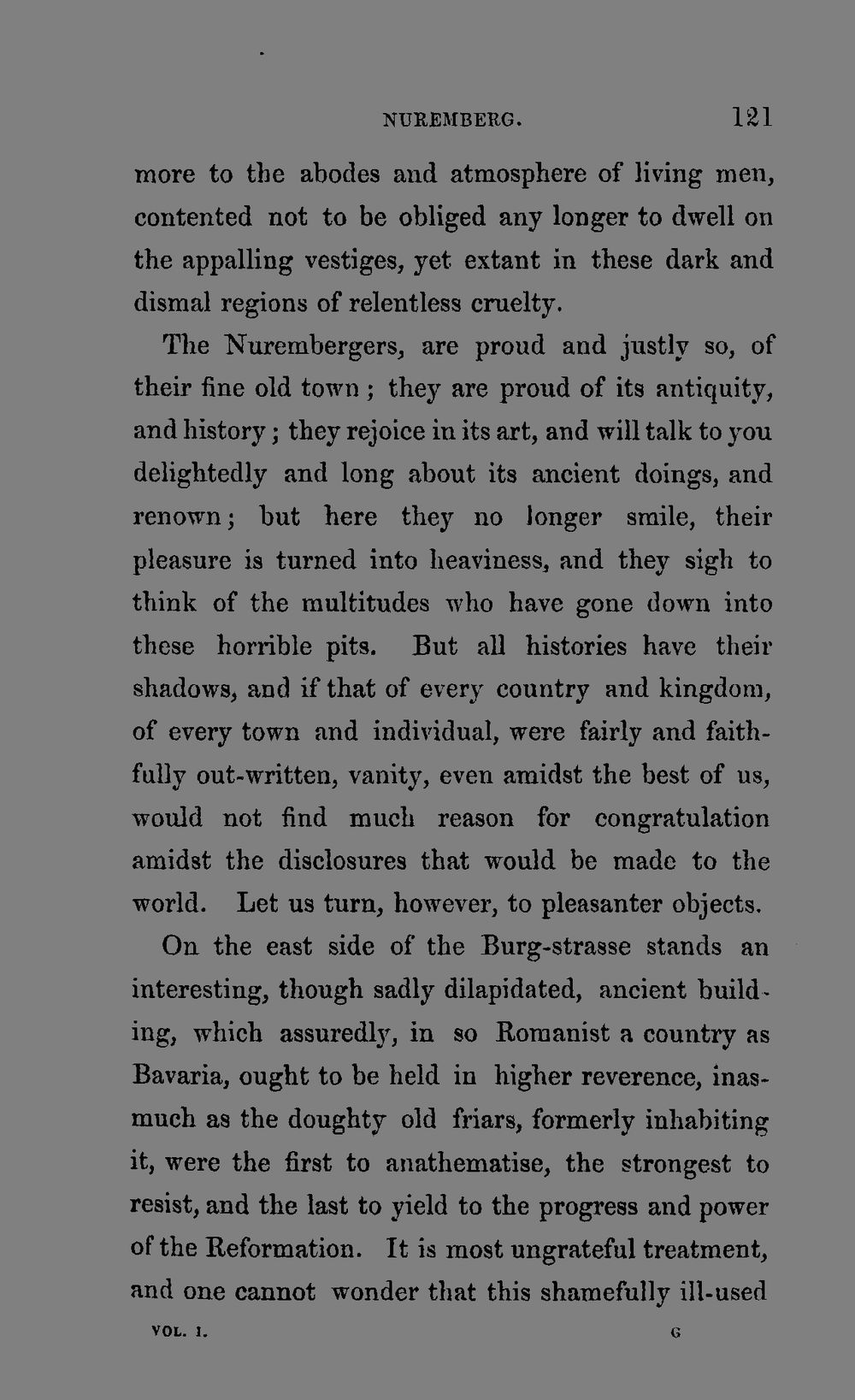 NUREMBERG. 121

more to the abodes and atmosphere of living men, contented not to be obliged any longer to dwell on the appalling vestiges, yet extant in these dark and dismal regions of relentless cruelty.

The Nurembergers, are proud and justly so, of their fine old town; they are proud of its antiquity, and history; they rejoice in its art, and will talk to you delightedly and long about its ancient doings, and renown; but here they no longer smile, their pleasure is turned into heaviness, and they sigh to think of the multitudes who have gone down into these horrible pits. But all histories have their shadows, and if that of every country and kingdom, of every town and individual, were fairly and faithfully out-written, vanity, even amidst the best of us, would not find much reason for congratulation amidst the disclosures that would be made to the world. Let us turn, however, to pleasanter objects.

On the east side of the Burg-strasse stands an interesting, though sadly dilapidated, ancient building, which assuredly, in so Romanist a country as Bavaria, ought to be held in higher reverence, inasmuch as the doughty old friars, formerly inhabiting it, were the first to anathematise, the strongest to resist, and the last to yield to the progress and power of the Reformation. It is most ungrateful treatment, and one cannot wonder that this shamefully ill-used

VOL. I. G